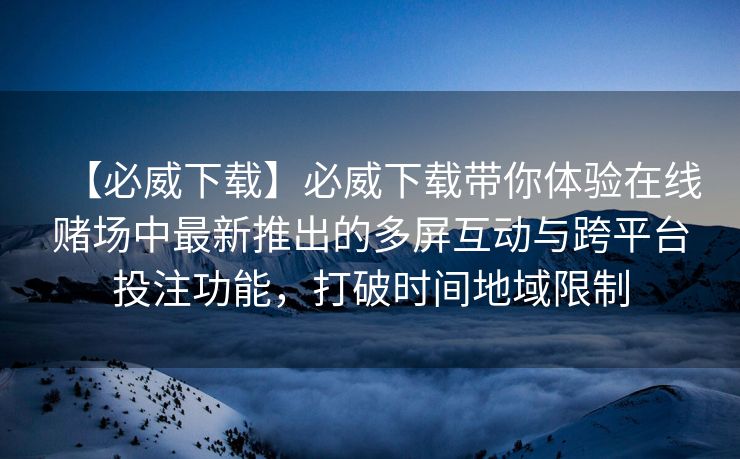 【必威下载】必威下载带你体验在线赌场中最新推出的多屏互动与跨平台投注功能，打破时间地域限制